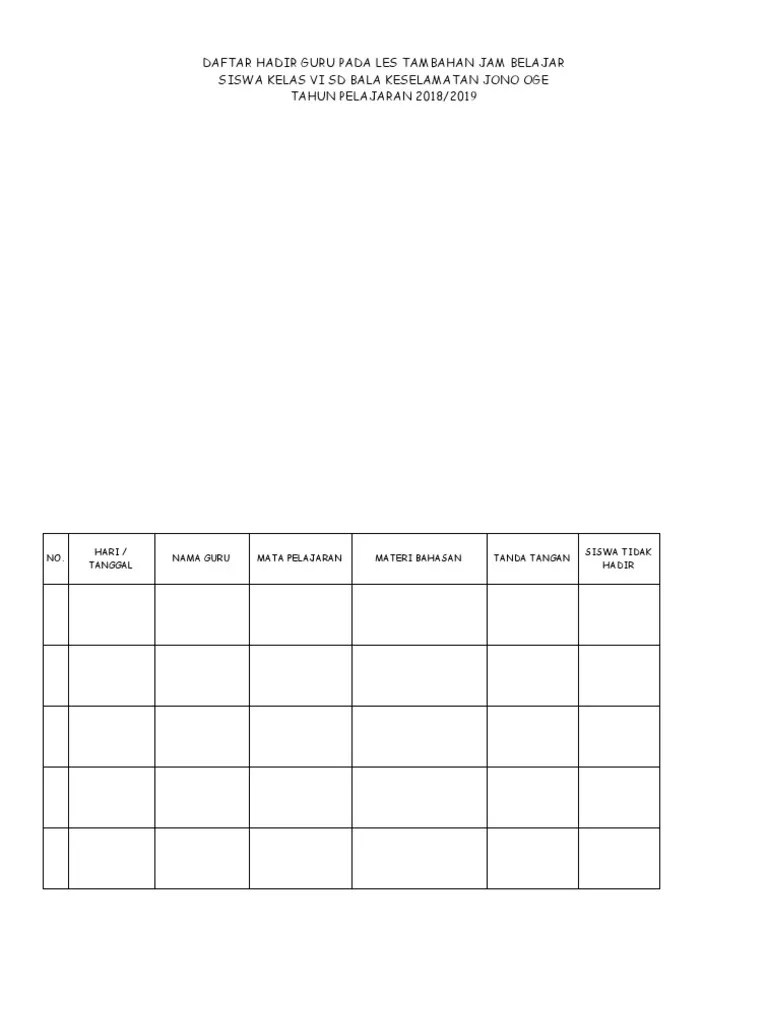 DAFTAR HADIR GURU PADA LES TAMBAHAN JAM BELAJAR
SISWA KELAS VI SD BALA KESELAMATAN JONO OGE
TAHUN PELAJARAN 2018/2019

| NO. | HARI / TANGGAL | NAMA GURU | MATA PELAJARAN | MATERI BAHASAN | TANDA TANGAN | SISWA TIDAK HADIR |
|---|---|---|---|---|---|---|
| | | | | | | |
| | | | | | | |
| | | | | | | |
| | | | | | | |
| | | | | | | |